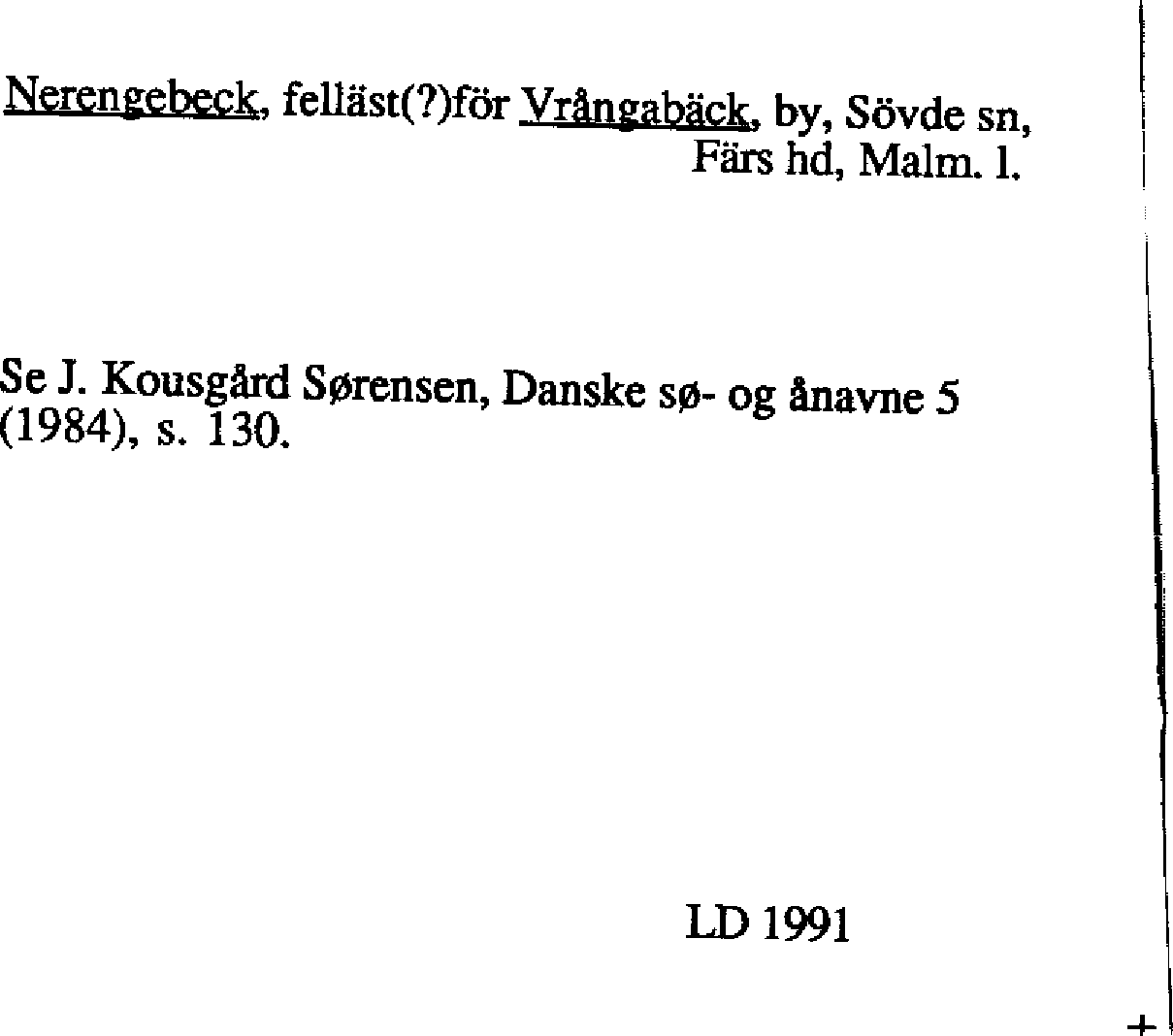 Nerengebeck, felläst(?)för Vrångabäck, by, Sövde sn, Färs hd, Malm. l.

Se J. Kousgård Sørensen, Danske sø- og ånavne 5 (1984), s. 130.

LD 1991

+